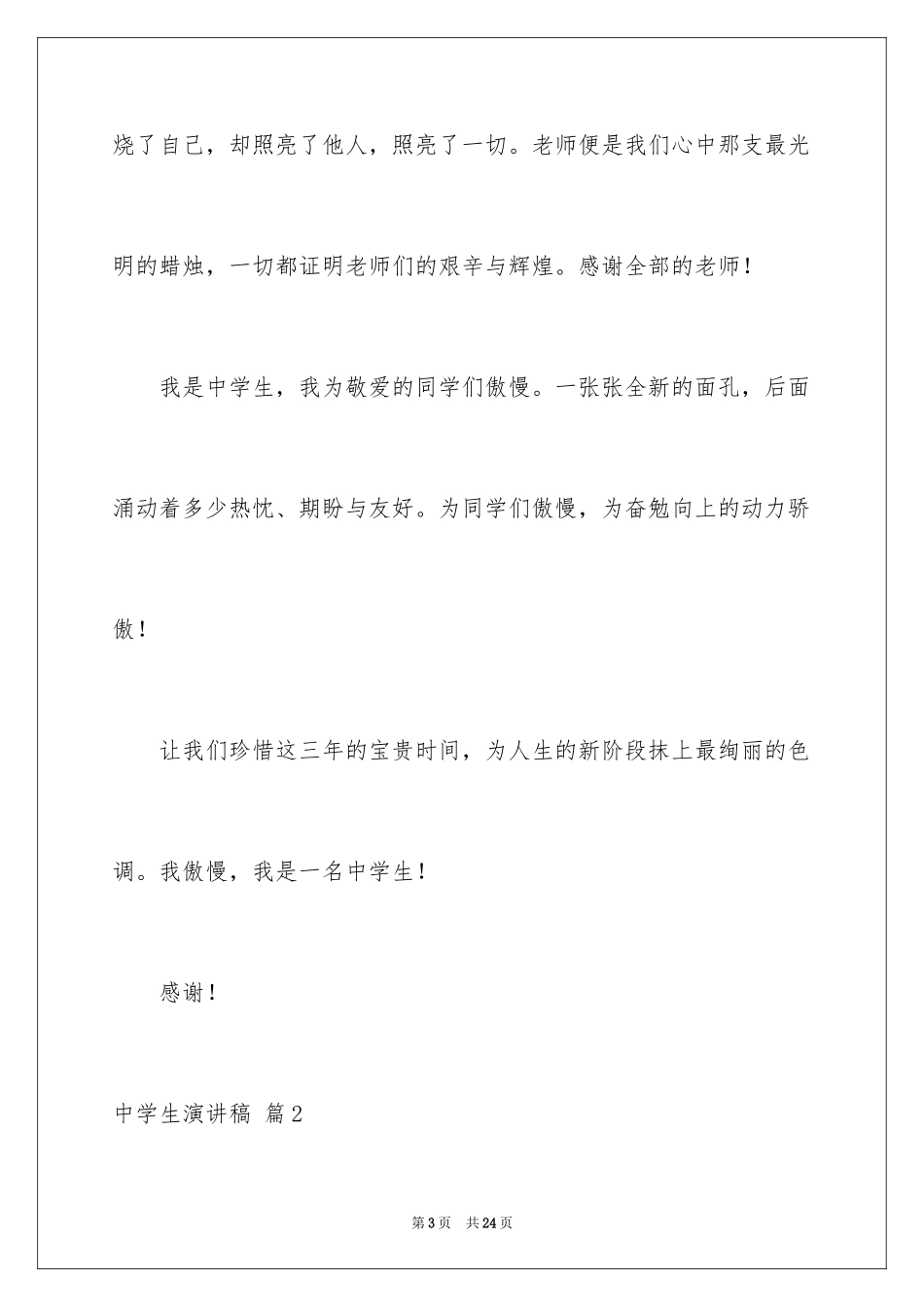 烧了自己，却照亮了他人，照亮了一切。老师便是我们心中那支最光明的蜡烛，一切都证明老师们的艰辛与辉煌。感谢全部的老师！

我是中学生，我为敬爱的同学们傲慢。一张张全新的面孔，后面涌动着多少热忱、期盼与友好。为同学们傲慢，为奋勉向上的动力骄傲！

让我们珍惜这三年的宝贵时间，为人生的新阶段抹上最绚丽的色调。我傲慢，我是一名中学生！

感谢！

中学生演讲稿 篇2

第3页 共24页